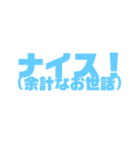 ナイス！
（余計なお世話）